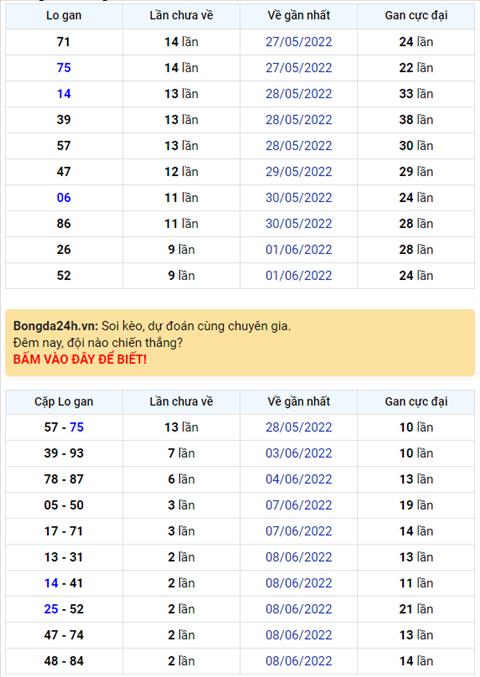 | Lo gan | Lần chưa về | Về gần nhất | Gan cực đại |
|---|---|---|---|
| 71 | 14 lần | 27/05/2022 | 24 lần |
| 75 | 14 lần | 27/05/2022 | 22 lần |
| 14 | 13 lần | 28/05/2022 | 33 lần |
| 39 | 13 lần | 28/05/2022 | 38 lần |
| 57 | 13 lần | 28/05/2022 | 30 lần |
| 47 | 12 lần | 29/05/2022 | 29 lần |
| 06 | 11 lần | 30/05/2022 | 24 lần |
| 86 | 11 lần | 30/05/2022 | 28 lần |
| 26 | 9 lần | 01/06/2022 | 28 lần |
| 52 | 9 lần | 01/06/2022 | 24 lần |

Bongda24h.vn: Soi kèo, dự đoán cùng chuyên gia.
Đêm nay, đội nào chiến thắng?
BẤM VÀO ĐÂY ĐỂ BIẾT!

| Cặp Lo gan | Lần chưa về | Về gần nhất | Gan cực đại |
|---|---|---|---|
| 57 - 75 | 13 lần | 28/05/2022 | 10 lần |
| 39 - 93 | 7 lần | 03/06/2022 | 10 lần |
| 78 - 87 | 6 lần | 04/06/2022 | 13 lần |
| 05 - 50 | 3 lần | 07/06/2022 | 19 lần |
| 17 - 71 | 3 lần | 07/06/2022 | 14 lần |
| 13 - 31 | 2 lần | 08/06/2022 | 13 lần |
| 14 - 41 | 2 lần | 08/06/2022 | 11 lần |
| 25 - 52 | 2 lần | 08/06/2022 | 21 lần |
| 47 - 74 | 2 lần | 08/06/2022 | 13 lần |
| 48 - 84 | 2 lần | 08/06/2022 | 14 lần |